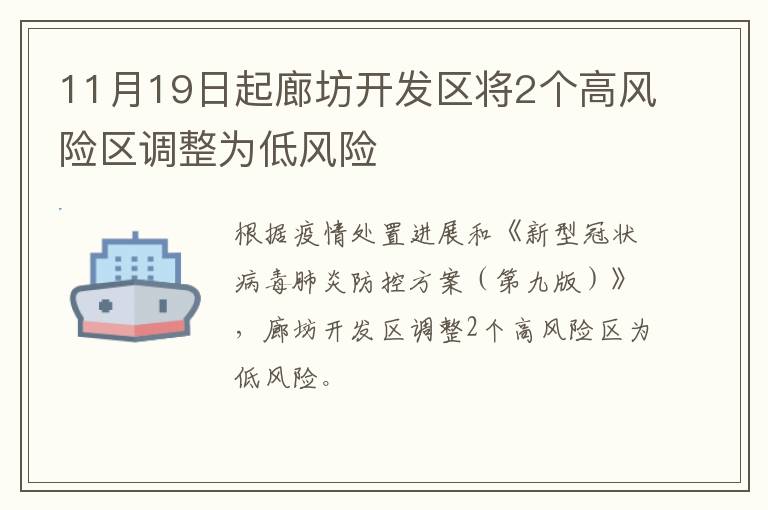 11月19日起廊坊开发区将2个高风险区调整为低风险

根据疫情处置进展和《新型冠状病毒肺炎防控方案（第九版）》，廊坊开发区调整2个高风险区为低风险。